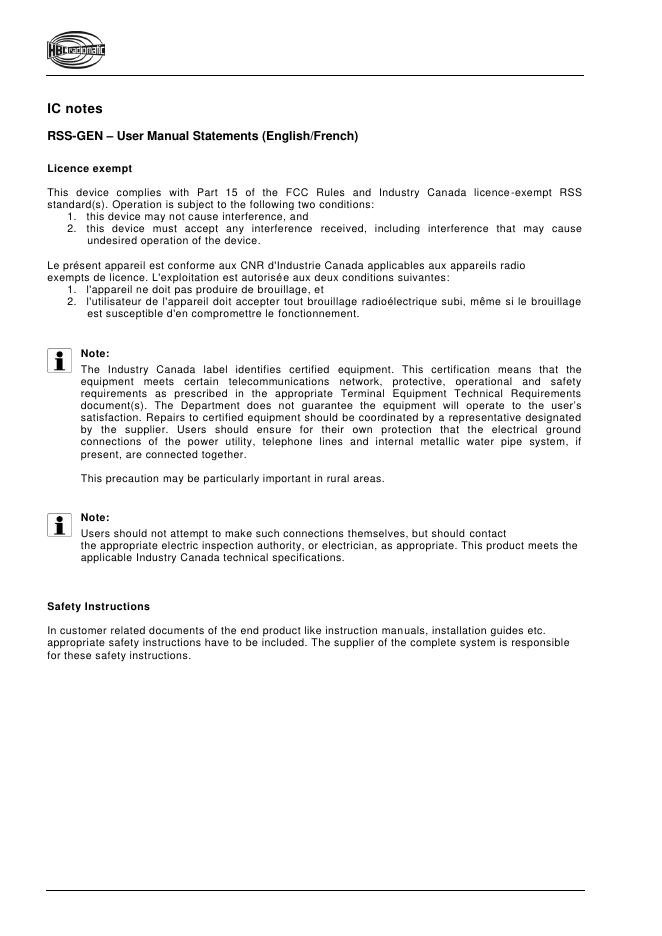 HBC radiomatic

IC notes

RSS-GEN – User Manual Statements (English/French)

Licence exempt

This device complies with Part 15 of the FCC Rules and Industry Canada licence-exempt RSS standard(s). Operation is subject to the following two conditions:
1. this device may not cause interference, and
2. this device must accept any interference received, including interference that may cause undesired operation of the device.

Le présent appareil est conforme aux CNR d'Industrie Canada applicables aux appareils radio exempts de licence. L'exploitation est autorisée aux deux conditions suivantes:
1. l'appareil ne doit pas produire de brouillage, et
2. l'utilisateur de l'appareil doit accepter tout brouillage radioélectrique subi, même si le brouillage est susceptible d'en compromettre le fonctionnement.

Note:
The Industry Canada label identifies certified equipment. This certification means that the equipment meets certain telecommunications network, protective, operational and safety requirements as prescribed in the appropriate Terminal Equipment Technical Requirements document(s). The Department does not guarantee the equipment will operate to the user's satisfaction. Repairs to certified equipment should be coordinated by a representative designated by the supplier. Users should ensure for their own protection that the electrical ground connections of the power utility, telephone lines and internal metallic water pipe system, if present, are connected together.

This precaution may be particularly important in rural areas.

Note:
Users should not attempt to make such connections themselves, but should contact the appropriate electric inspection authority, or electrician, as appropriate. This product meets the applicable Industry Canada technical specifications.

Safety Instructions

In customer related documents of the end product like instruction manuals, installation guides etc. appropriate safety instructions have to be included. The supplier of the complete system is responsible for these safety instructions.